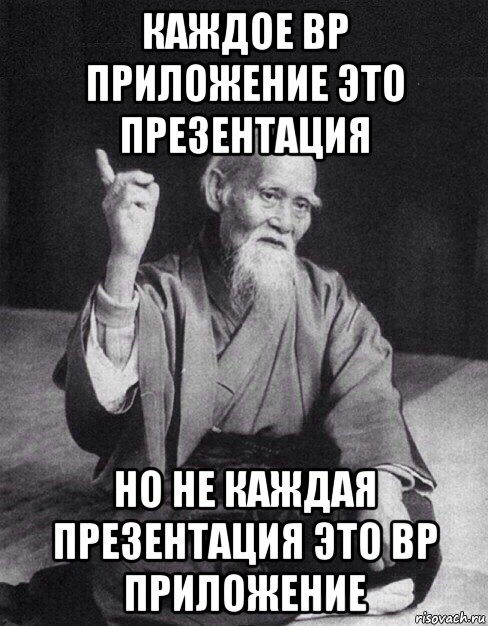 КАЖДОЕ ВР ПРИЛОЖЕНИЕ ЭТО ПРЕЗЕНТАЦИЯ

НО НЕ КАЖДАЯ ПРЕЗЕНТАЦИЯ ЭТО ВР ПРИЛОЖЕНИЕ

risovach.ru